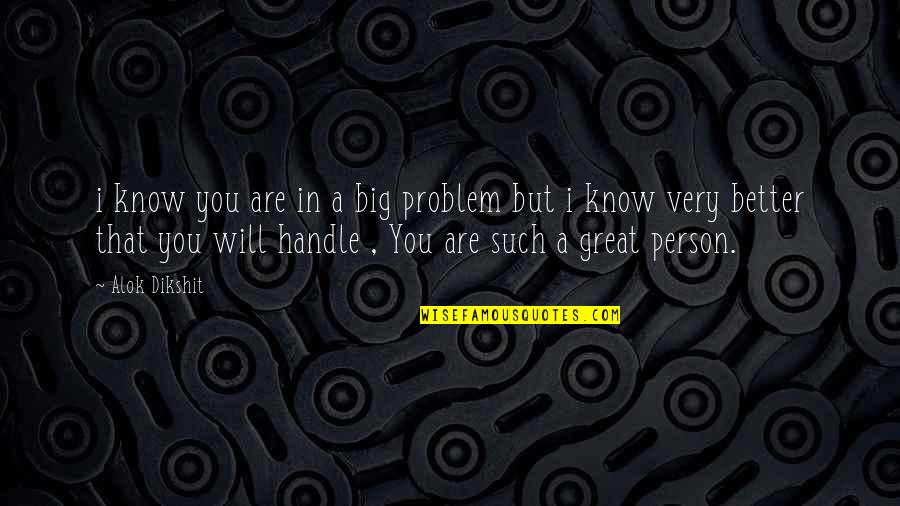 i know you are in a big problem but i know very better that you will handle , You are such a great person.

~ Alok Dikshit

WISEFAMOUSQUOTES.COM